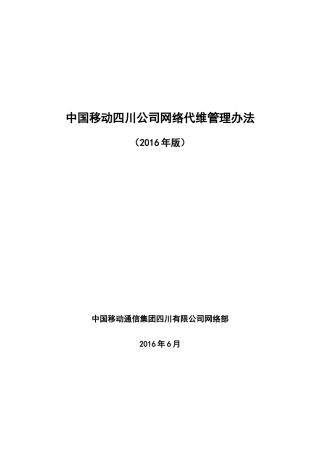 中国移动四川公司网络代维管理办法

（2016年版）

中国移动通信集团四川有限公司网络部

2016年6月